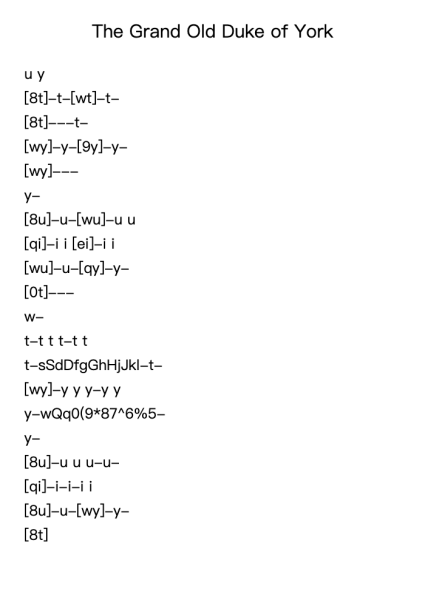 The Grand Old Duke of York

u y
[8t]–t–[wt]–t–
[8t]–––t–
[wy]–y–[9y]–y–
[wy]–––
y–
[8u]–u–[wu]–u u
[qi]–i i [ei]–i i
[wu]–u–[qy]–y–
[0t]–––
w–
t–t t t–t t
t–sSdDfgGhHjJkl–t–
[wy]–y y y–y y
y–wQq0(9*87^6%5–
y–
[8u]–u u u–u–
[qi]–i–i–i i
[8u]–u–[wy]–y–
[8t]